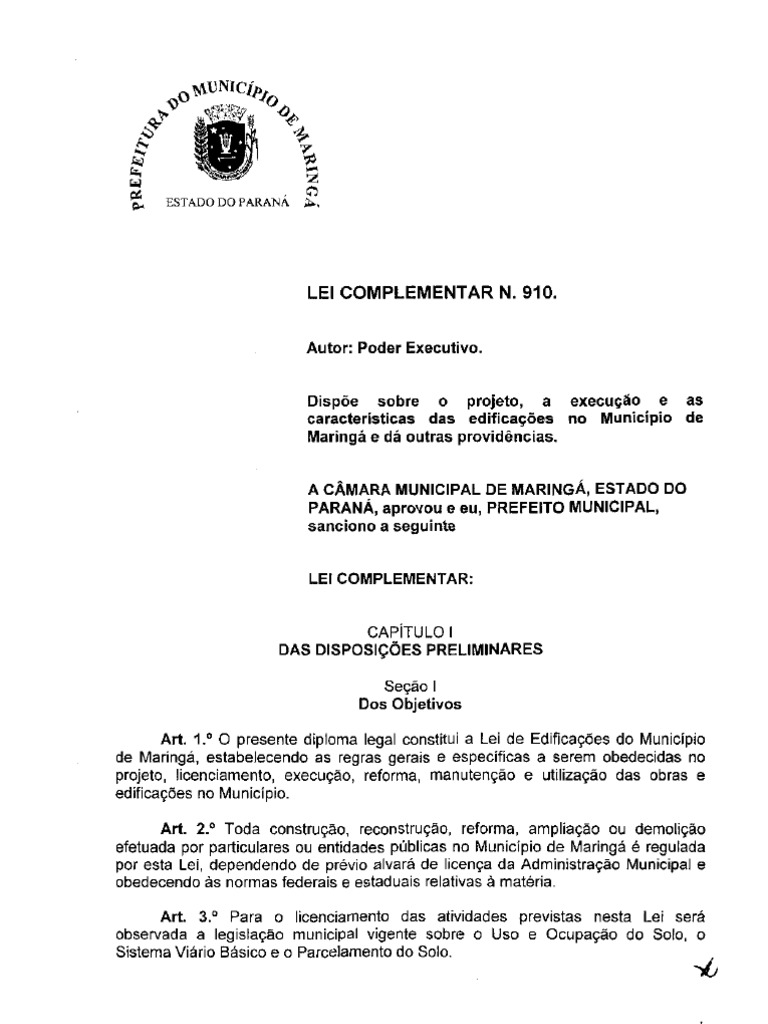 PREFEITURA DO MUNICÍPIO DE MARINGÁ
ESTADO DO PARANÁ

LEI COMPLEMENTAR N. 910.

Autor: Poder Executivo.

Dispõe sobre o projeto, a execução e as características das edificações no Município de Maringá e dá outras providências.

A CÂMARA MUNICIPAL DE MARINGÁ, ESTADO DO PARANÁ, aprovou e eu, PREFEITO MUNICIPAL, sanciono a seguinte

LEI COMPLEMENTAR:

CAPÍTULO I
DAS DISPOSIÇÕES PRELIMINARES

Seção I
Dos Objetivos

Art. 1.º O presente diploma legal constitui a Lei de Edificações do Município de Maringá, estabelecendo as regras gerais e específicas a serem obedecidas no projeto, licenciamento, execução, reforma, manutenção e utilização das obras e edificações no Município.

Art. 2.º Toda construção, reconstrução, reforma, ampliação ou demolição efetuada por particulares ou entidades públicas no Município de Maringá é regulada por esta Lei, dependendo de prévio alvará de licença da Administração Municipal e obedecendo às normas federais e estaduais relativas à matéria.

Art. 3.º Para o licenciamento das atividades previstas nesta Lei será observada a legislação municipal vigente sobre o Uso e Ocupação do Solo, o Sistema Viário Básico e o Parcelamento do Solo.